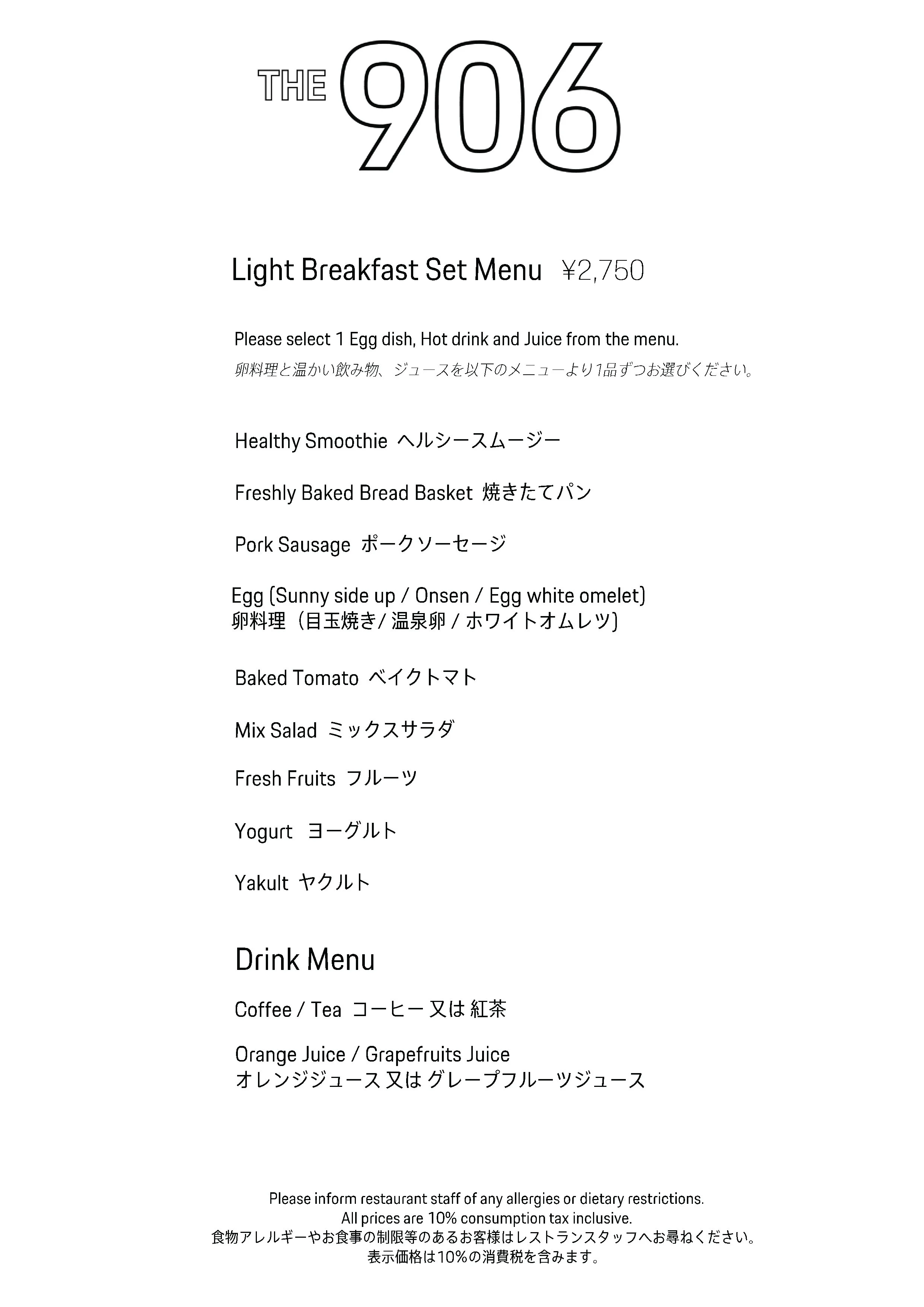 THE 906

Light Breakfast Set Menu ¥2,750

Please select 1 Egg dish, Hot drink and Juice from the menu.
卵料理と温かい飲み物、ジュースを以下のメニューより1品ずつお選びください。

Healthy Smoothie ヘルシースムージー

Freshly Baked Bread Basket 焼きたてパン

Pork Sausage ポークソーセージ

Egg (Sunny side up / Onsen / Egg white omelet)
卵料理（目玉焼き/ 温泉卵 / ホワイトオムレツ)

Baked Tomato ベイクトマト

Mix Salad ミックスサラダ

Fresh Fruits フルーツ

Yogurt ヨーグルト

Yakult ヤクルト

Drink Menu

Coffee / Tea コーヒー 又は 紅茶

Orange Juice / Grapefruits Juice
オレンジジュース 又は グレープフルーツジュース

Please inform restaurant staff of any allergies or dietary restrictions.
All prices are 10% consumption tax inclusive.
食物アレルギーやお食事の制限等のあるお客様はレストランスタッフへお尋ねください。
表示価格は10%の消費税を含みます。